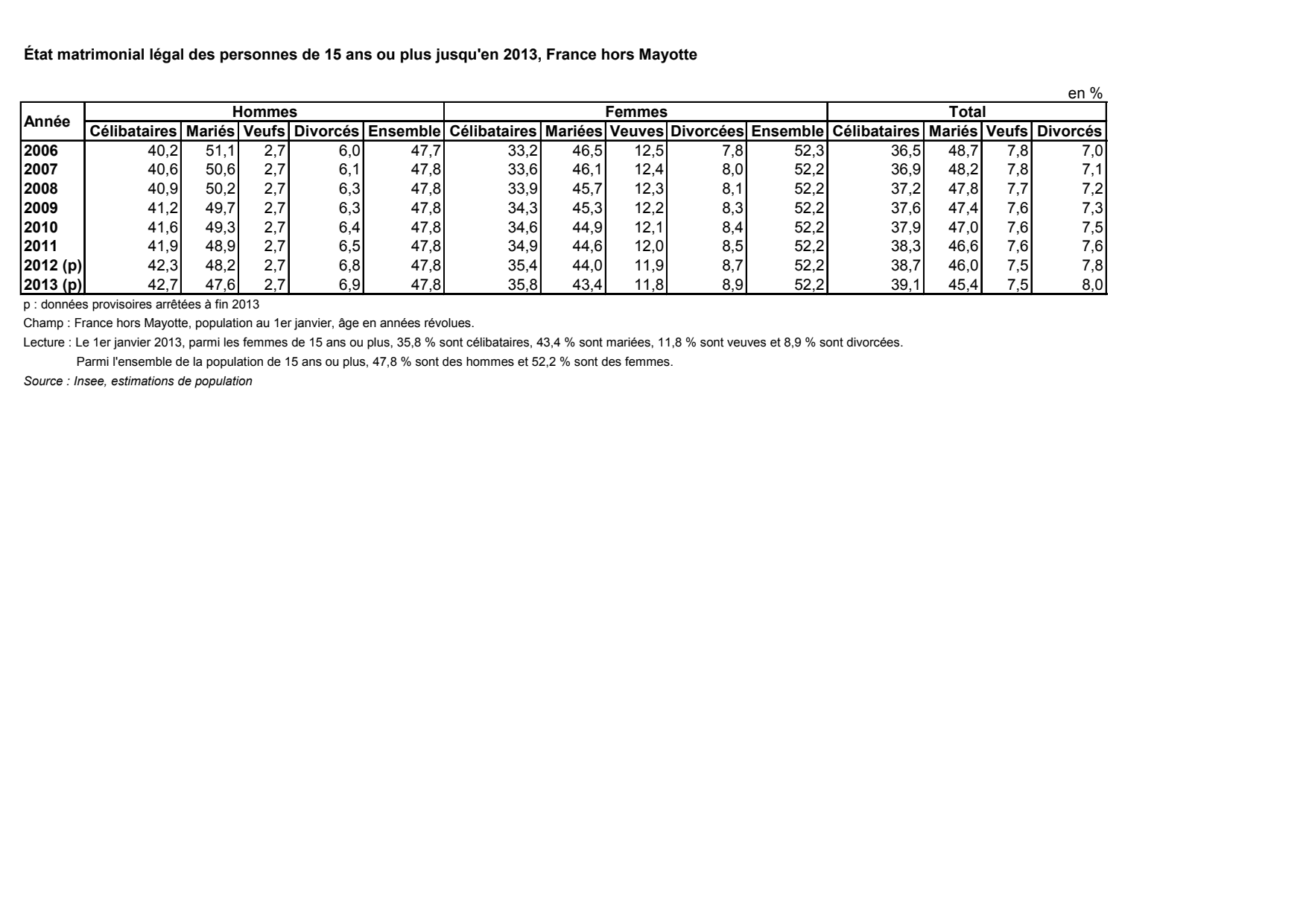 État matrimonial légal des personnes de 15 ans ou plus jusqu'en 2013, France hors Mayotte

en %

| Année | Hommes | | | | | Femmes | | | | | Total | | | |
|---|---|---|---|---|---|---|---|---|---|---|---|---|---|---|
| | Célibataires | Mariés | Veufs | Divorcés | Ensemble | Célibataires | Mariées | Veuves | Divorcées | Ensemble | Célibataires | Mariés | Veufs | Divorcés |
| 2006 | 40,2 | 51,1 | 2,7 | 6,0 | 47,7 | 33,2 | 46,5 | 12,5 | 7,8 | 52,3 | 36,5 | 48,7 | 7,8 | 7,0 |
| 2007 | 40,6 | 50,6 | 2,7 | 6,1 | 47,8 | 33,6 | 46,1 | 12,4 | 8,0 | 52,2 | 36,9 | 48,2 | 7,8 | 7,1 |
| 2008 | 40,9 | 50,2 | 2,7 | 6,3 | 47,8 | 33,9 | 45,7 | 12,3 | 8,1 | 52,2 | 37,2 | 47,8 | 7,7 | 7,2 |
| 2009 | 41,2 | 49,7 | 2,7 | 6,3 | 47,8 | 34,3 | 45,3 | 12,2 | 8,3 | 52,2 | 37,6 | 47,4 | 7,6 | 7,3 |
| 2010 | 41,6 | 49,3 | 2,7 | 6,4 | 47,8 | 34,6 | 44,9 | 12,1 | 8,4 | 52,2 | 37,9 | 47,0 | 7,6 | 7,5 |
| 2011 | 41,9 | 48,9 | 2,7 | 6,5 | 47,8 | 34,9 | 44,6 | 12,0 | 8,5 | 52,2 | 38,3 | 46,6 | 7,6 | 7,6 |
| 2012 (p) | 42,3 | 48,2 | 2,7 | 6,8 | 47,8 | 35,4 | 44,0 | 11,9 | 8,7 | 52,2 | 38,7 | 46,0 | 7,5 | 7,8 |
| 2013 (p) | 42,7 | 47,6 | 2,7 | 6,9 | 47,8 | 35,8 | 43,4 | 11,8 | 8,9 | 52,2 | 39,1 | 45,4 | 7,5 | 8,0 |

p : données provisoires arrêtées à fin 2013

Champ : France hors Mayotte, population au 1er janvier, âge en années révolues.

Lecture : Le 1er janvier 2013, parmi les femmes de 15 ans ou plus, 35,8 % sont célibataires, 43,4 % sont mariées, 11,8 % sont veuves et 8,9 % sont divorcées.
Parmi l'ensemble de la population de 15 ans ou plus, 47,8 % sont des hommes et 52,2 % sont des femmes.

Source : Insee, estimations de population